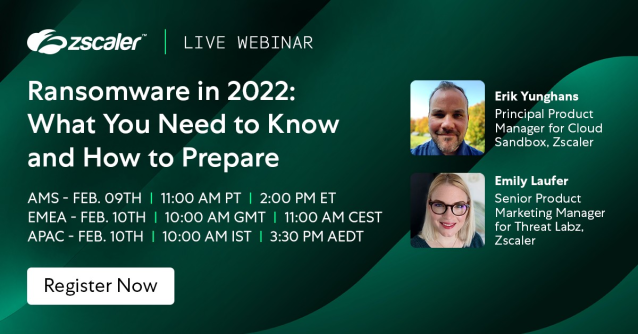 zscaler™ | LIVE WEBINAR

Ransomware in 2022: What You Need to Know and How to Prepare

AMS - FEB. 09TH | 11:00 AM PT | 2:00 PM ET
EMEA - FEB. 10TH | 10:00 AM GMT | 11:00 AM CEST
APAC - FEB. 10TH | 10:00 AM IST | 3:30 PM AEDT

Register Now

Erik Yunghans
Principal Product Manager for Cloud Sandbox, Zscaler

Emily Laufer
Senior Product Marketing Manager for Threat Labz, Zscaler